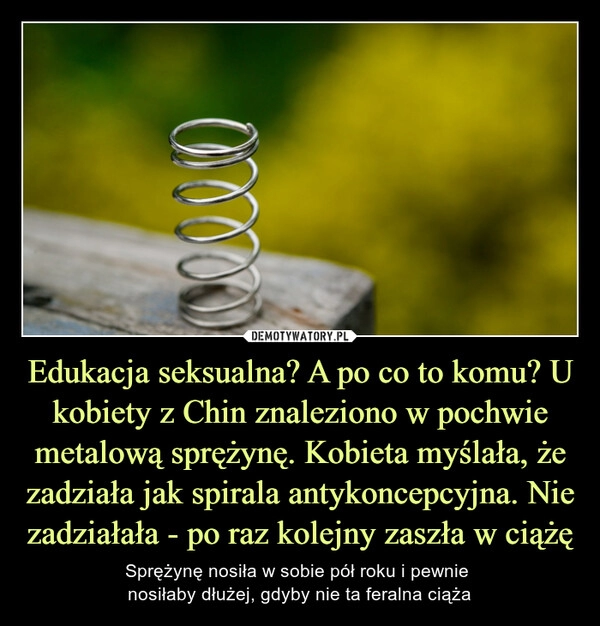 DEMOTYWATORY.PL

Edukacja seksualna? A po co to komu? U kobiety z Chin znaleziono w pochwie metalową sprężynę. Kobieta myślała, że zadziała jak spirala antykoncepcyjna. Nie zadziałała - po raz kolejny zaszła w ciążę

Sprężynę nosiła w sobie pół roku i pewnie nosiłaby dłużej, gdyby nie ta feralna ciąża